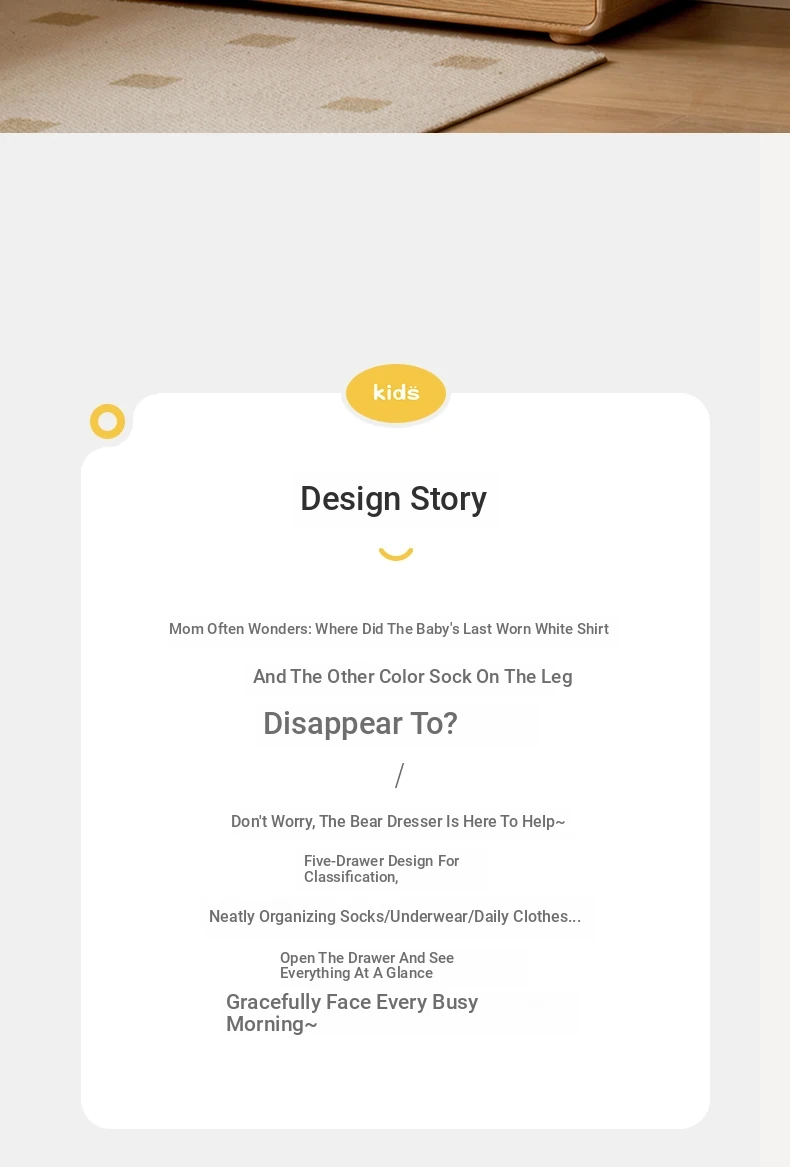 kids

Design Story

Mom Often Wonders: Where Did The Baby's Last Worn White Shirt

And The Other Color Sock On The Leg

Disappear To?

/

Don't Worry, The Bear Dresser Is Here To Help~

Five-Drawer Design For Classification,

Neatly Organizing Socks/Underwear/Daily Clothes...

Open The Drawer And See Everything At A Glance

Gracefully Face Every Busy Morning~